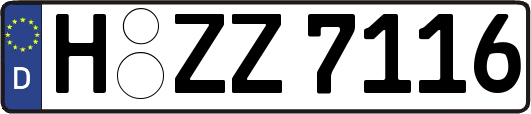 D

H ZZ 7116